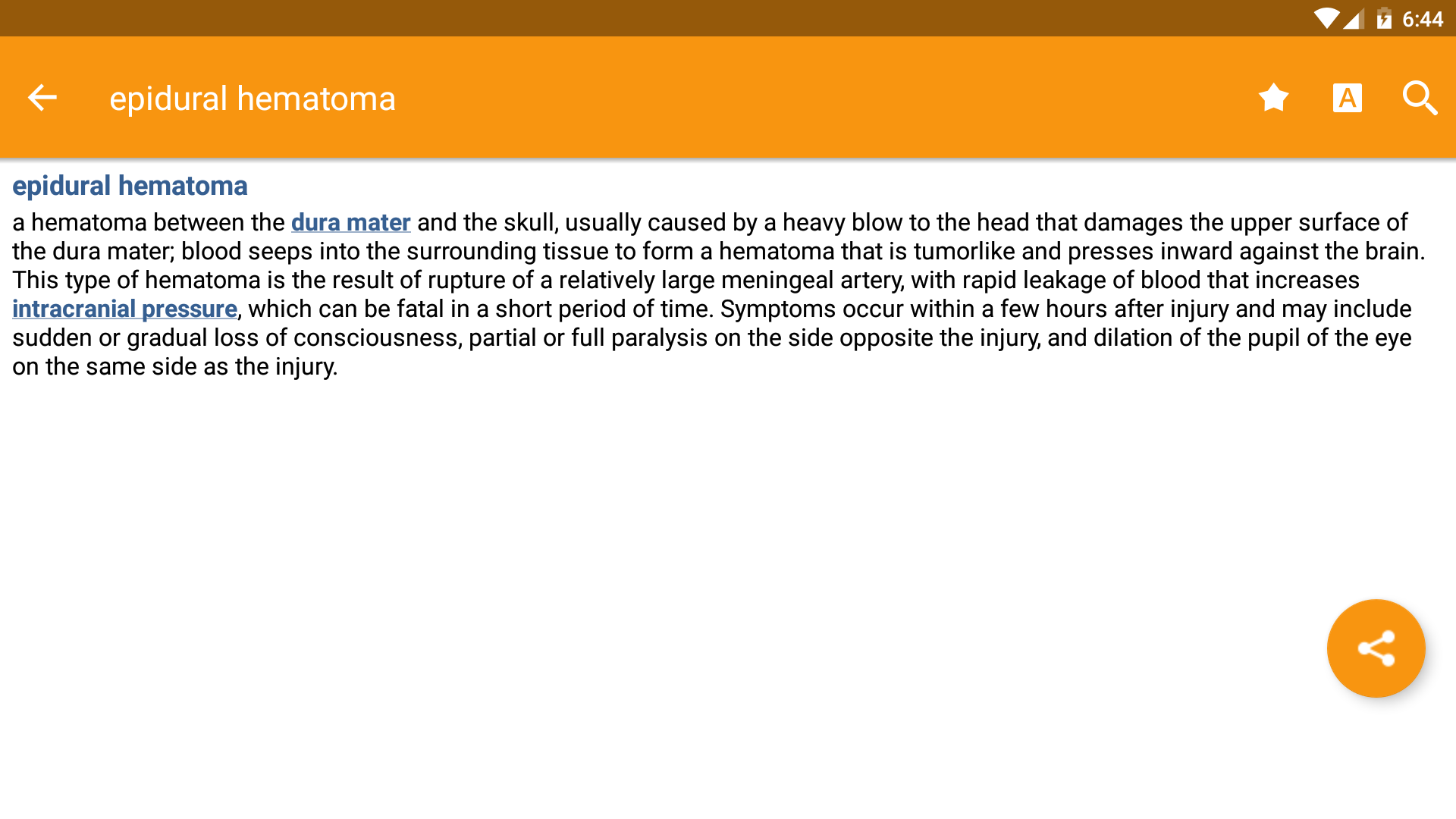 6:44

epidural hematoma

A

epidural hematoma

a hematoma between the dura mater and the skull, usually caused by a heavy blow to the head that damages the upper surface of the dura mater; blood seeps into the surrounding tissue to form a hematoma that is tumorlike and presses inward against the brain. This type of hematoma is the result of rupture of a relatively large meningeal artery, with rapid leakage of blood that increases intracranial pressure, which can be fatal in a short period of time. Symptoms occur within a few hours after injury and may include sudden or gradual loss of consciousness, partial or full paralysis on the side opposite the injury, and dilation of the pupil of the eye on the same side as the injury.